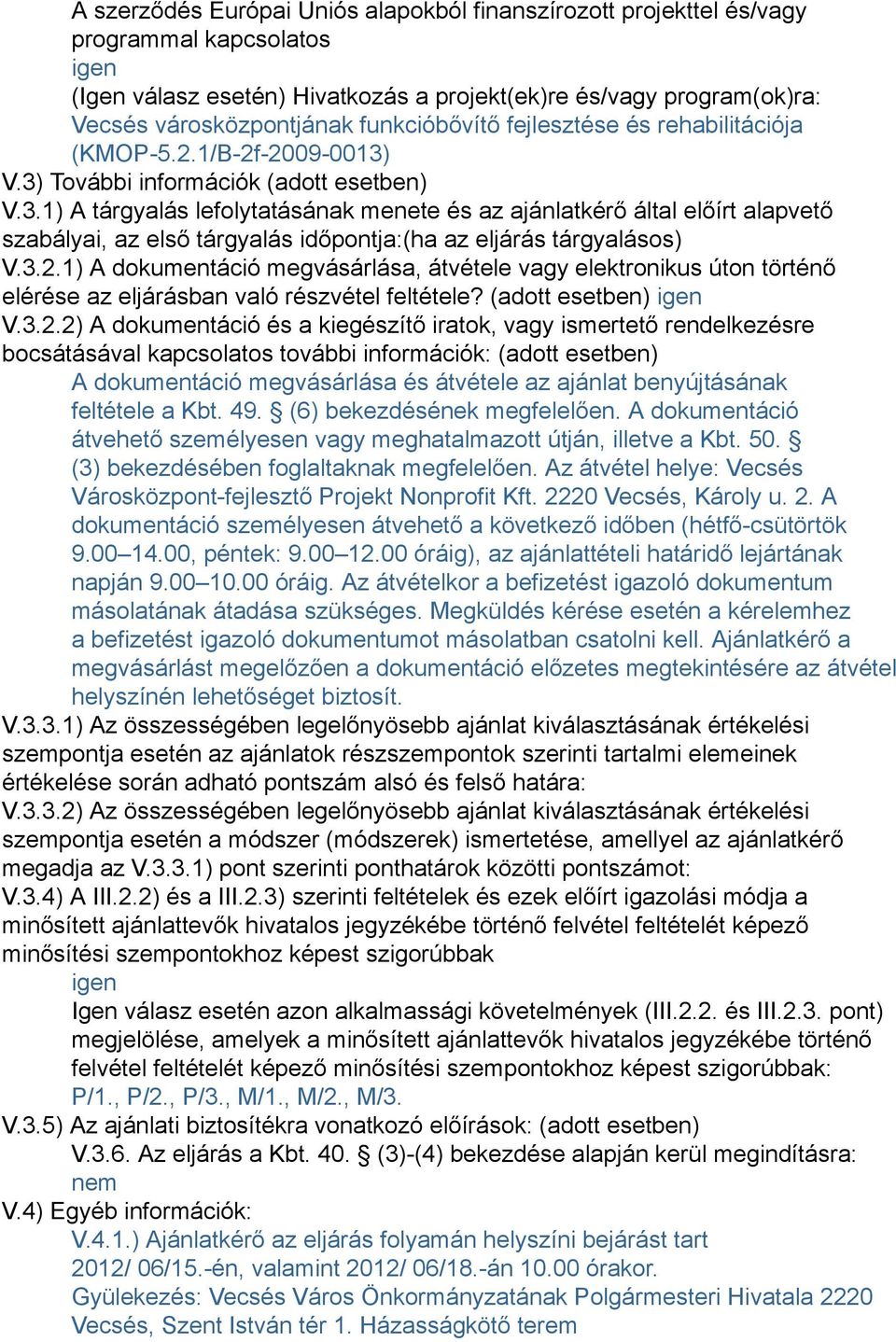 A szerződés Európai Uniós alapokból finanszírozott projekttel és/vagy programmal kapcsolatos
igen
(Igen válasz esetén) Hivatkozás a projekt(ek)re és/vagy program(ok)ra: Vecsés városközpontjának funkcióbővítő fejlesztése és rehabilitációja (KMOP-5.2.1/B-2f-2009-0013)
V.3) További információk (adott esetben)
V.3.1) A tárgyalás lefolytatásának menete és az ajánlatkérő által előírt alapvető szabályai, az első tárgyalás időpontja:(ha az eljárás tárgyalásos)
V.3.2.1) A dokumentáció megvásárlása, átvétele vagy elektronikus úton történő elérése az eljárásban való részvétel feltétele? (adott esetben) igen
V.3.2.2) A dokumentáció és a kiegészítő iratok, vagy ismertető rendelkezésre bocsátásával kapcsolatos további információk: (adott esetben)
A dokumentáció megvásárlása és átvétele az ajánlat benyújtásának feltétele a Kbt. 49. § (6) bekezdésének megfelelően. A dokumentáció átvehető személyesen vagy meghatalmazott útján, illetve a Kbt. 50. § (3) bekezdésében foglaltaknak megfelelően. Az átvétel helye: Vecsés Városközpont-fejlesztő Projekt Nonprofit Kft. 2220 Vecsés, Károly u. 2. A dokumentáció személyesen átvehető a következő időben (hétfő-csütörtök 9.00–14.00, péntek: 9.00–12.00 óráig), az ajánlattételi határidő lejártának napján 9.00–10.00 óráig. Az átvételkor a befizetést igazoló dokumentum másolatának átadása szükséges. Megküldés kérése esetén a kérelemhez a befizetést igazoló dokumentumot másolatban csatolni kell. Ajánlatkérő a megvásárlást megelőzően a dokumentáció előzetes megtekintésére az átvétel helyszínén lehetőséget biztosít.
V.3.3.1) Az összességében legelőnyösebb ajánlat kiválasztásának értékelési szempontja esetén az ajánlatok részszempontok szerinti tartalmi elemeinek értékelése során adható pontszám alsó és felső határa:
V.3.3.2) Az összességében legelőnyösebb ajánlat kiválasztásának értékelési szempontja esetén a módszer (módszerek) ismertetése, amellyel az ajánlatkérő megadja az V.3.3.1) pont szerinti ponthatárok közötti pontszámot:
V.3.4) A III.2.2) és a III.2.3) szerinti feltételek és ezek előírt igazolási módja a minősített ajánlattevők hivatalos jegyzékébe történő felvétel feltételét képező minősítési szempontokhoz képest szigorúbbak
igen
Igen válasz esetén azon alkalmassági követelmények (III.2.2. és III.2.3. pont) megjelölése, amelyek a minősített ajánlattevők hivatalos jegyzékébe történő felvétel feltételét képező minősítési szempontokhoz képest szigorúbbak: P/1., P/2., P/3., M/1., M/2., M/3.
V.3.5) Az ajánlati biztosítékra vonatkozó előírások: (adott esetben)
V.3.6. Az eljárás a Kbt. 40. § (3)-(4) bekezdése alapján kerül megindításra: nem
V.4) Egyéb információk:
V.4.1.) Ajánlatkérő az eljárás folyamán helyszíni bejárást tart 2012/ 06/15.-én, valamint 2012/ 06/18.-án 10.00 órakor. Gyülekezés: Vecsés Város Önkormányzatának Polgármesteri Hivatala 2220 Vecsés, Szent István tér 1. Házasságkötő terem